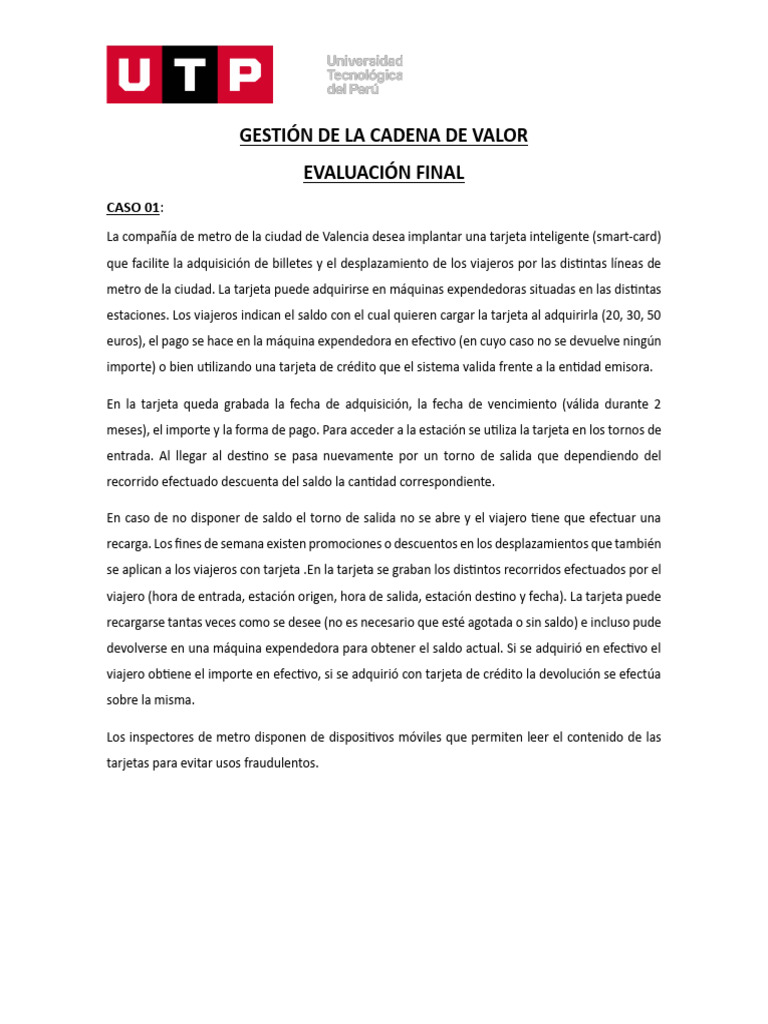 UTP Universidad Tecnológica del Perú

GESTIÓN DE LA CADENA DE VALOR

EVALUACIÓN FINAL

CASO 01:

La compañía de metro de la ciudad de Valencia desea implantar una tarjeta inteligente (smart-card) que facilite la adquisición de billetes y el desplazamiento de los viajeros por las distintas líneas de metro de la ciudad. La tarjeta puede adquirirse en máquinas expendedoras situadas en las distintas estaciones. Los viajeros indican el saldo con el cual quieren cargar la tarjeta al adquirirla (20, 30, 50 euros), el pago se hace en la máquina expendedora en efectivo (en cuyo caso no se devuelve ningún importe) o bien utilizando una tarjeta de crédito que el sistema valida frente a la entidad emisora.

En la tarjeta queda grabada la fecha de adquisición, la fecha de vencimiento (válida durante 2 meses), el importe y la forma de pago. Para acceder a la estación se utiliza la tarjeta en los tornos de entrada. Al llegar al destino se pasa nuevamente por un torno de salida que dependiendo del recorrido efectuado descuenta del saldo la cantidad correspondiente.

En caso de no disponer de saldo el torno de salida no se abre y el viajero tiene que efectuar una recarga. Los fines de semana existen promociones o descuentos en los desplazamientos que también se aplican a los viajeros con tarjeta .En la tarjeta se graban los distintos recorridos efectuados por el viajero (hora de entrada, estación origen, hora de salida, estación destino y fecha). La tarjeta puede recargarse tantas veces como se desee (no es necesario que esté agotada o sin saldo) e incluso pude devolverse en una máquina expendedora para obtener el saldo actual. Si se adquirió en efectivo el viajero obtiene el importe en efectivo, si se adquirió con tarjeta de crédito la devolución se efectúa sobre la misma.

Los inspectores de metro disponen de dispositivos móviles que permiten leer el contenido de las tarjetas para evitar usos fraudulentos.